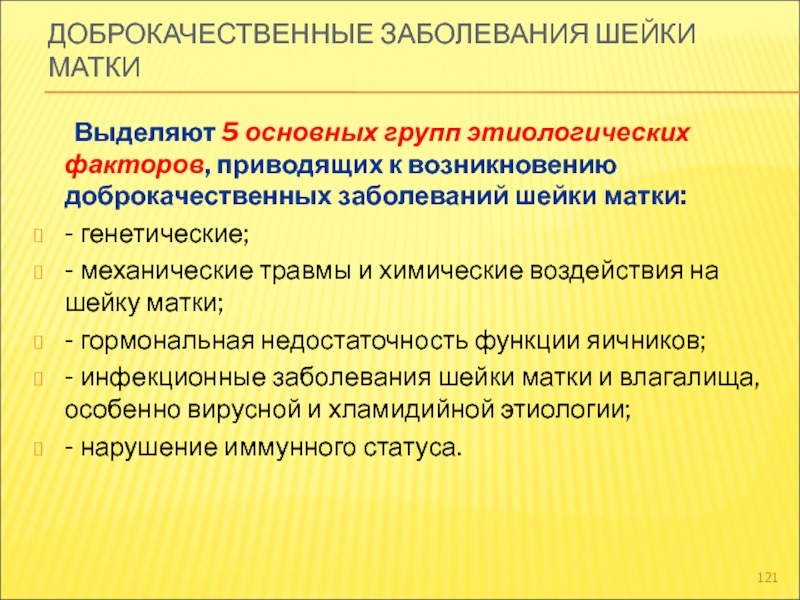 ДОБРОКАЧЕСТВЕННЫЕ ЗАБОЛЕВАНИЯ ШЕЙКИ МАТКИ

Выделяют 5 основных групп этиологических факторов, приводящих к возникновению доброкачественных заболеваний шейки матки:

- генетические;

- механические травмы и химические воздействия на шейку матки;

- гормональная недостаточность функции яичников;

- инфекционные заболевания шейки матки и влагалища, особенно вирусной и хламидийной этиологии;

- нарушение иммунного статуса.

121